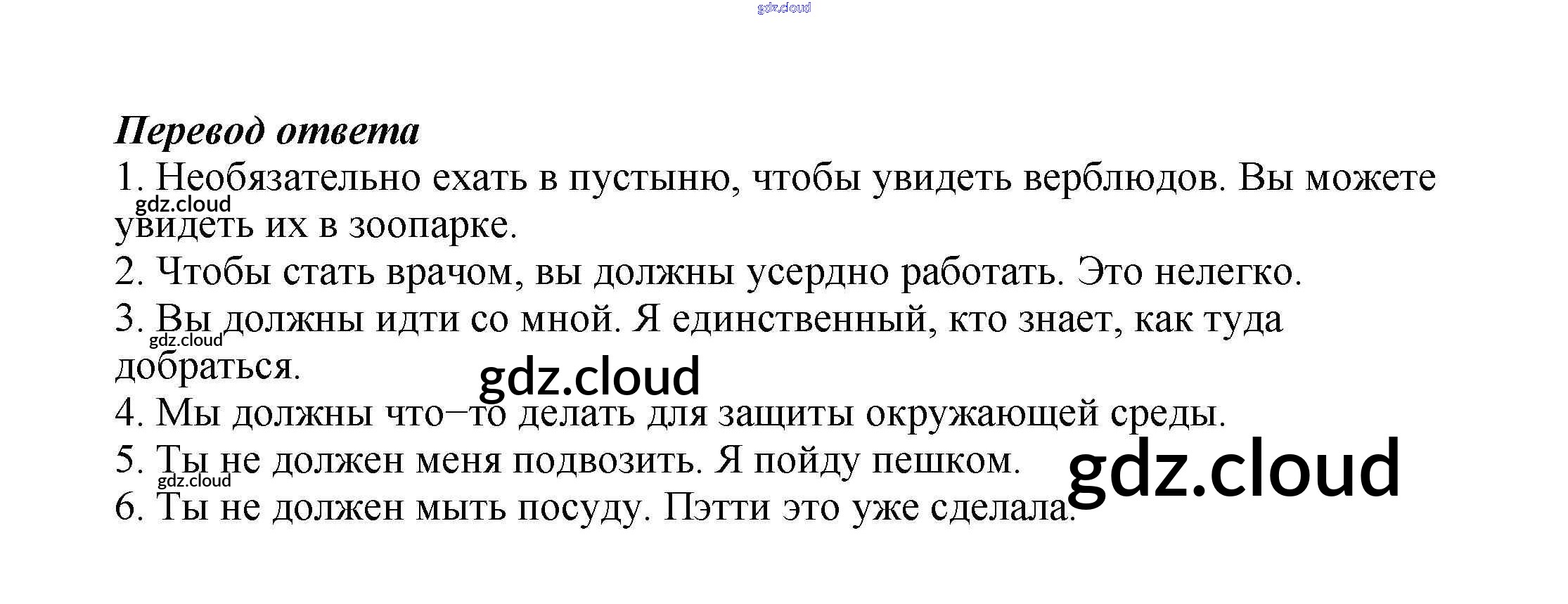 Перевод ответа

1. Необязательно ехать в пустыню, чтобы увидеть верблюдов. Вы можете увидеть их в зоопарке.

2. Чтобы стать врачом, вы должны усердно работать. Это нелегко.

3. Вы должны идти со мной. Я единственный, кто знает, как туда добраться.

4. Мы должны что–то делать для защиты окружающей среды.

5. Ты не должен меня подвозить. Я пойду пешком.

6. Ты не должен мыть посуду. Пэтти это уже сделала.

gdz.cloud